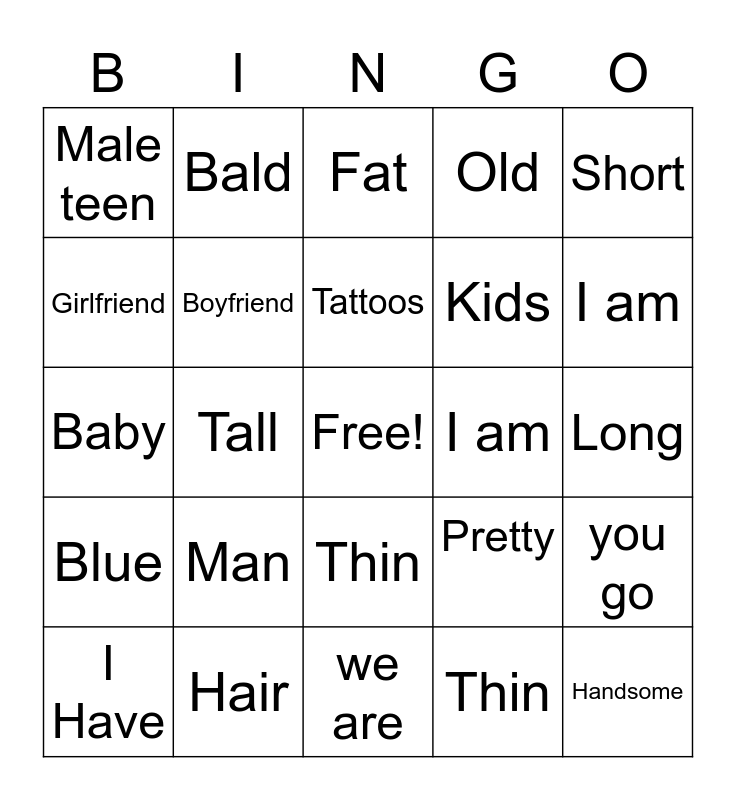 | B | I | N | G | O |
|---|---|---|---|---|
| Male teen | Bald | Fat | Old | Short |
| Girlfriend | Boyfriend | Tattoos | Kids | I am |
| Baby | Tall | Free! | I am | Long |
| Blue | Man | Thin | Pretty | you go |
| I Have | Hair | we are | Thin | Handsome |